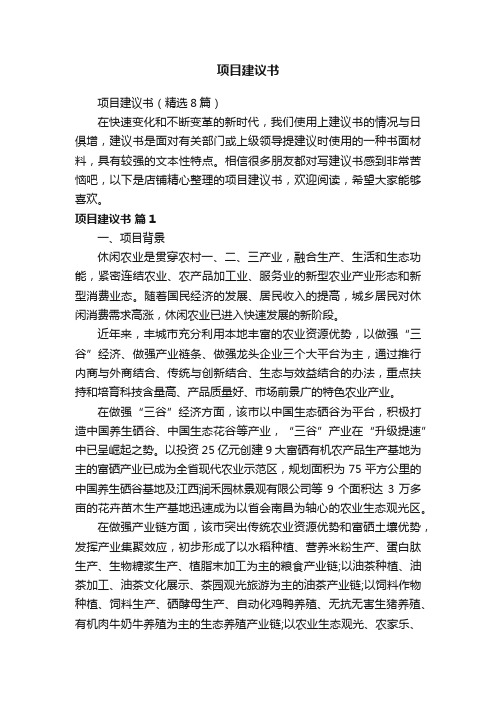 项目建议书

项目建议书（精选8篇）

在快速变化和不断变革的新时代，我们使用上建议书的情况与日俱增，建议书是面对有关部门或上级领导提建议时使用的一种书面材料，具有较强的文本性特点。相信很多朋友都对写建议书感到非常苦恼吧，以下是店铺精心整理的项目建议书，欢迎阅读，希望大家能够喜欢。

项目建议书 篇1

一、项目背景

休闲农业是贯穿农村一、二、三产业，融合生产、生活和生态功能，紧密连结农业、农产品加工业、服务业的新型农业产业形态和新型消费业态。随着国民经济的发展、居民收入的提高，城乡居民对休闲消费需求高涨，休闲农业已进入快速发展的新阶段。

近年来，丰城市充分利用本地丰富的农业资源优势，以做强“三谷”经济、做强产业链条、做强龙头企业三个大平台为主，通过推行内商与外商结合、传统与创新结合、生态与效益结合的办法，重点扶持和培育科技含量高、产品质量好、市场前景广的特色农业产业。

在做强“三谷”经济方面，该市以中国生态硒谷为平台，积极打造中国养生硒谷、中国生态花谷等产业，“三谷”产业在“升级提速”中已呈崛起之势。以投资25亿元创建9大富硒有机农产品生产基地为主的富硒产业已成为全省现代农业示范区，规划面积为75平方公里的中国养生硒谷基地及江西润禾园林景观有限公司等9个面积达3万多亩的花卉苗木生产基地迅速成为以省会南昌为轴心的农业生态观光区。

在做强产业链方面，该市突出传统农业资源优势和富硒土壤优势，发挥产业集聚效应，初步形成了以水稻种植、营养米粉生产、蛋白肽生产、生物糖浆生产、植脂末加工为主的粮食产业链;以油茶种植、油茶加工、油茶文化展示、茶园观光旅游为主的油茶产业链;以饲料作物种植、饲料生产、硒酵母生产、自动化鸡鸭养殖、无抗无害生猪养殖、有机肉牛奶牛养殖为主的生态养殖产业链;以农业生态观光、农家乐、